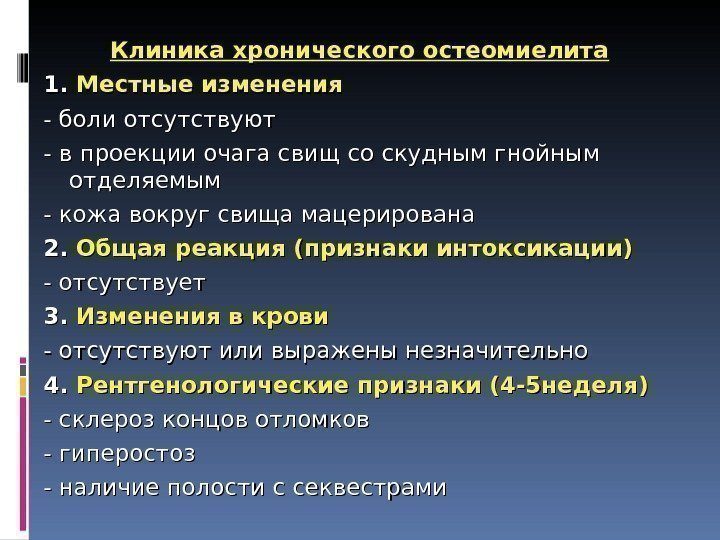 Клиника хронического остеомиелита

1. Местные изменения

- боли отсутствуют

- в проекции очага свищ со скудным гнойным отделяемым

- кожа вокруг свища мацерирована

2. Общая реакция (признаки интоксикации)

- отсутствует

3. Изменения в крови

- отсутствуют или выражены незначительно

4. Рентгенологические признаки (4-5неделя)

- склероз концов отломков

- гиперостоз

- наличие полости с секвестрами